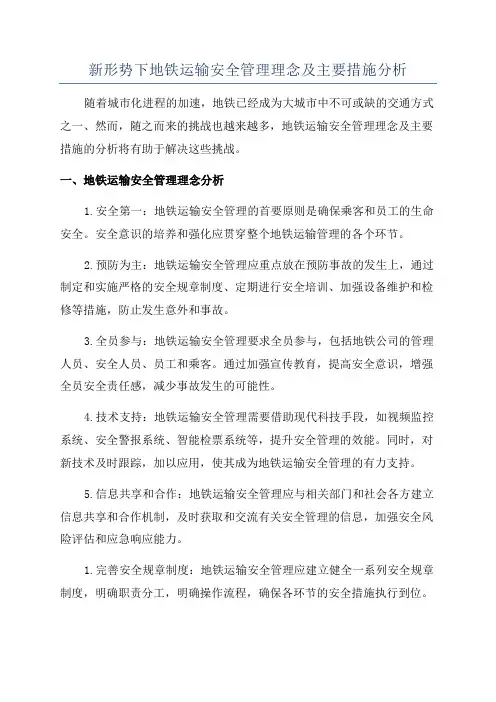 新形势下地铁运输安全管理理念及主要措施分析

随着城市化进程的加速，地铁已经成为大城市中不可或缺的交通方式之一、然而，随之而来的挑战也越来越多，地铁运输安全管理理念及主要措施的分析将有助于解决这些挑战。

一、地铁运输安全管理理念分析

1.安全第一：地铁运输安全管理的首要原则是确保乘客和员工的生命安全。安全意识的培养和强化应贯穿整个地铁运输管理的各个环节。

2.预防为主：地铁运输安全管理应重点放在预防事故的发生上，通过制定和实施严格的安全规章制度、定期进行安全培训、加强设备维护和检修等措施，防止发生意外和事故。

3.全员参与：地铁运输安全管理要求全员参与，包括地铁公司的管理人员、安全人员、员工和乘客。通过加强宣传教育，提高安全意识，增强全员安全责任感，减少事故发生的可能性。

4.技术支持：地铁运输安全管理需要借助现代科技手段，如视频监控系统、安全警报系统、智能检票系统等，提升安全管理的效能。同时，对新技术及时跟踪，加以应用，使其成为地铁运输安全管理的有力支持。

5.信息共享和合作：地铁运输安全管理应与相关部门和社会各方建立信息共享和合作机制，及时获取和交流有关安全管理的信息，加强安全风险评估和应急响应能力。

1.完善安全规章制度：地铁运输安全管理应建立健全一系列安全规章制度，明确职责分工，明确操作流程，确保各环节的安全措施执行到位。